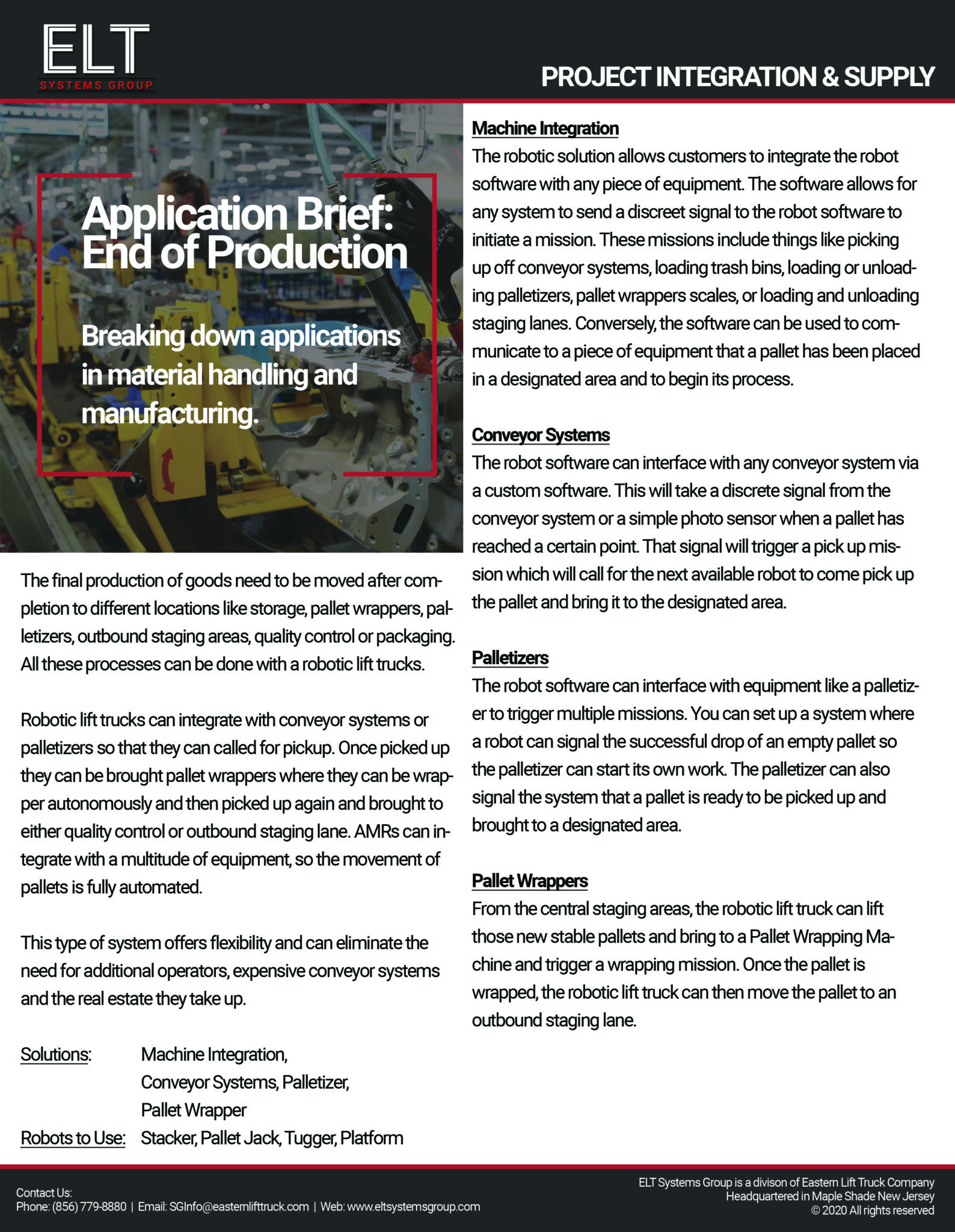 ELT
SYSTEMS GROUP

PROJECT INTEGRATION & SUPPLY

Application Brief: End of Production

Breaking down applications in material handling and manufacturing.

The final production of goods need to be moved after completion to different locations like storage, pallet wrappers, palletizers, outbound staging areas, quality control or packaging. All these processes can be done with a robotic lift trucks.

Robotic lift trucks can integrate with conveyor systems or palletizers so that they can called for pickup. Once picked up they can be brought pallet wrappers where they can be wrapper autonomously and then picked up again and brought to either quality control or outbound staging lane. AMRs can integrate with a multitude of equipment, so the movement of pallets is fully automated.

This type of system offers flexibility and can eliminate the need for additional operators, expensive conveyor systems and the real estate they take up.

Solutions: Machine Integration, Conveyor Systems, Palletizer, Pallet Wrapper
Robots to Use: Stacker, Pallet Jack, Tugger, Platform

Machine Integration
The robotic solution allows customers to integrate the robot software with any piece of equipment. The software allows for any system to send a discreet signal to the robot software to initiate a mission. These missions include things like picking up off conveyor systems, loading trash bins, loading or unloading palletizers, pallet wrappers scales, or loading and unloading staging lanes. Conversely, the software can be used to communicate to a piece of equipment that a pallet has been placed in a designated area and to begin its process.

Conveyor Systems
The robot software can interface with any conveyor system via a custom software. This will take a discrete signal from the conveyor system or a simple photo sensor when a pallet has reached a certain point. That signal will trigger a pick up mission which will call for the next available robot to come pick up the pallet and bring it to the designated area.

Palletizers
The robot software can interface with equipment like a palletizer to trigger multiple missions. You can set up a system where a robot can signal the successful drop of an empty pallet so the palletizer can start its own work. The palletizer can also signal the system that a pallet is ready to be picked up and brought to a designated area.

Pallet Wrappers
From the central staging areas, the robotic lift truck can lift those new stable pallets and bring to a Pallet Wrapping Machine and trigger a wrapping mission. Once the pallet is wrapped, the robotic lift truck can then move the pallet to an outbound staging lane.

Contact Us:
Phone: (856) 779-8880 | Email: SGInfo@easternlifttruck.com | Web: www.eltsystemsgroup.com

ELT Systems Group is a divison of Eastern Lift Truck Company
Headquartered in Maple Shade New Jersey
© 2020 All rights reserved